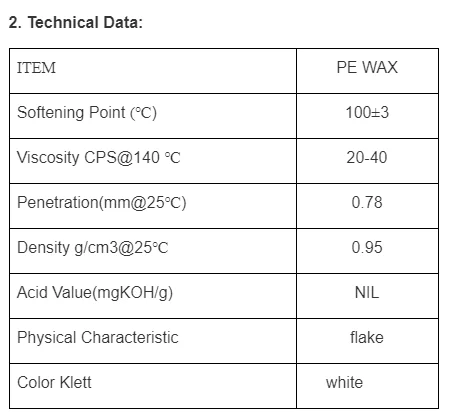 2. Technical Data:

| ITEM | PE WAX |
|---|---|
| Softening Point (℃) | 100±3 |
| Viscosity CPS@140 ℃ | 20-40 |
| Penetration(mm@25℃) | 0.78 |
| Density g/cm3@25℃ | 0.95 |
| Acid Value(mgKOH/g) | NIL |
| Physical Characteristic | flake |
| Color Klett | white |